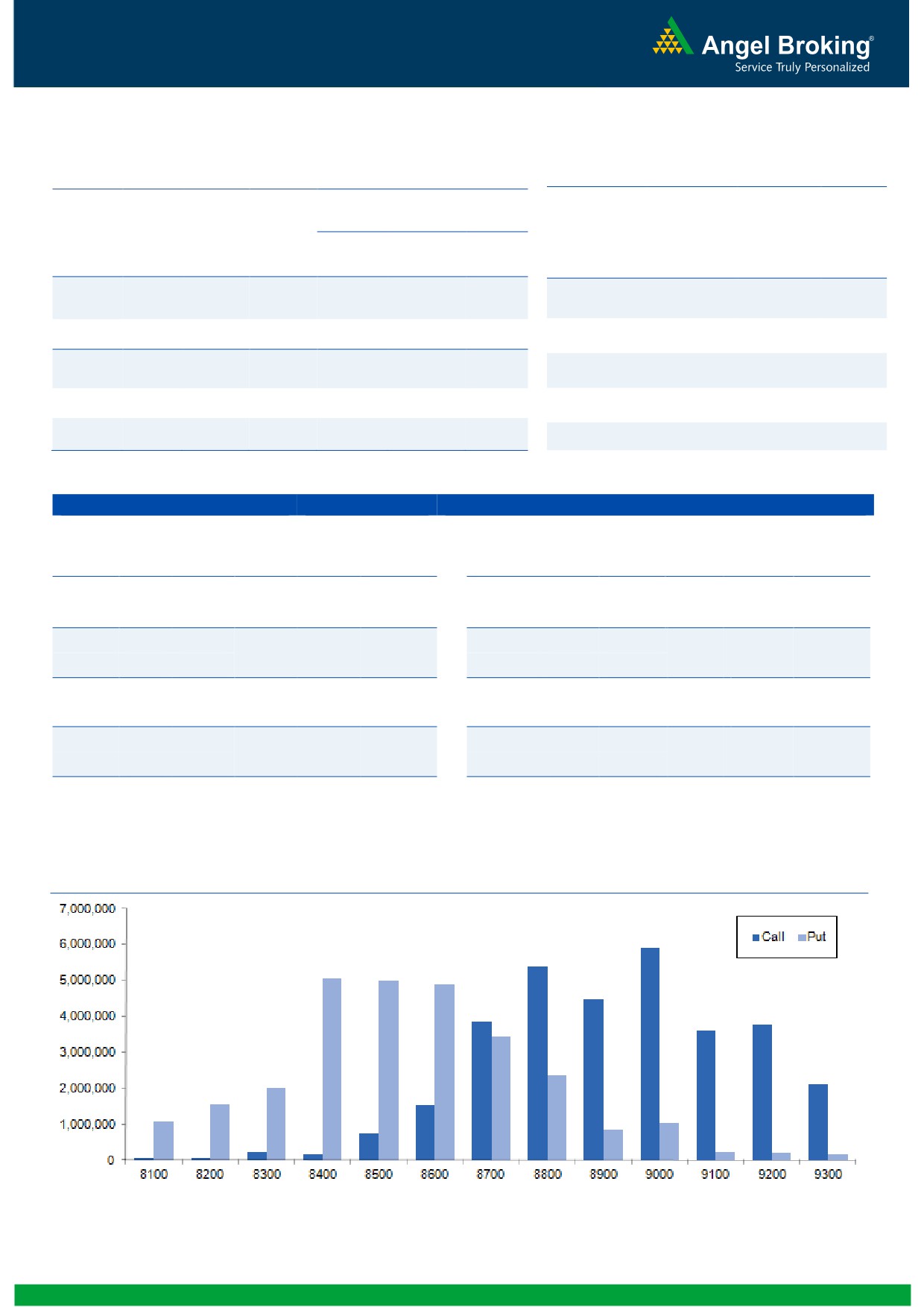 Angel Broking®
Service Truly Personalized

7,000,000
6,000,000
5,000,000
4,000,000
3,000,000
2,000,000
1,000,000
0

Call Put

8100 8200 8300 8400 8500 8600 8700 8800 8900 9000 9100 9200 9300